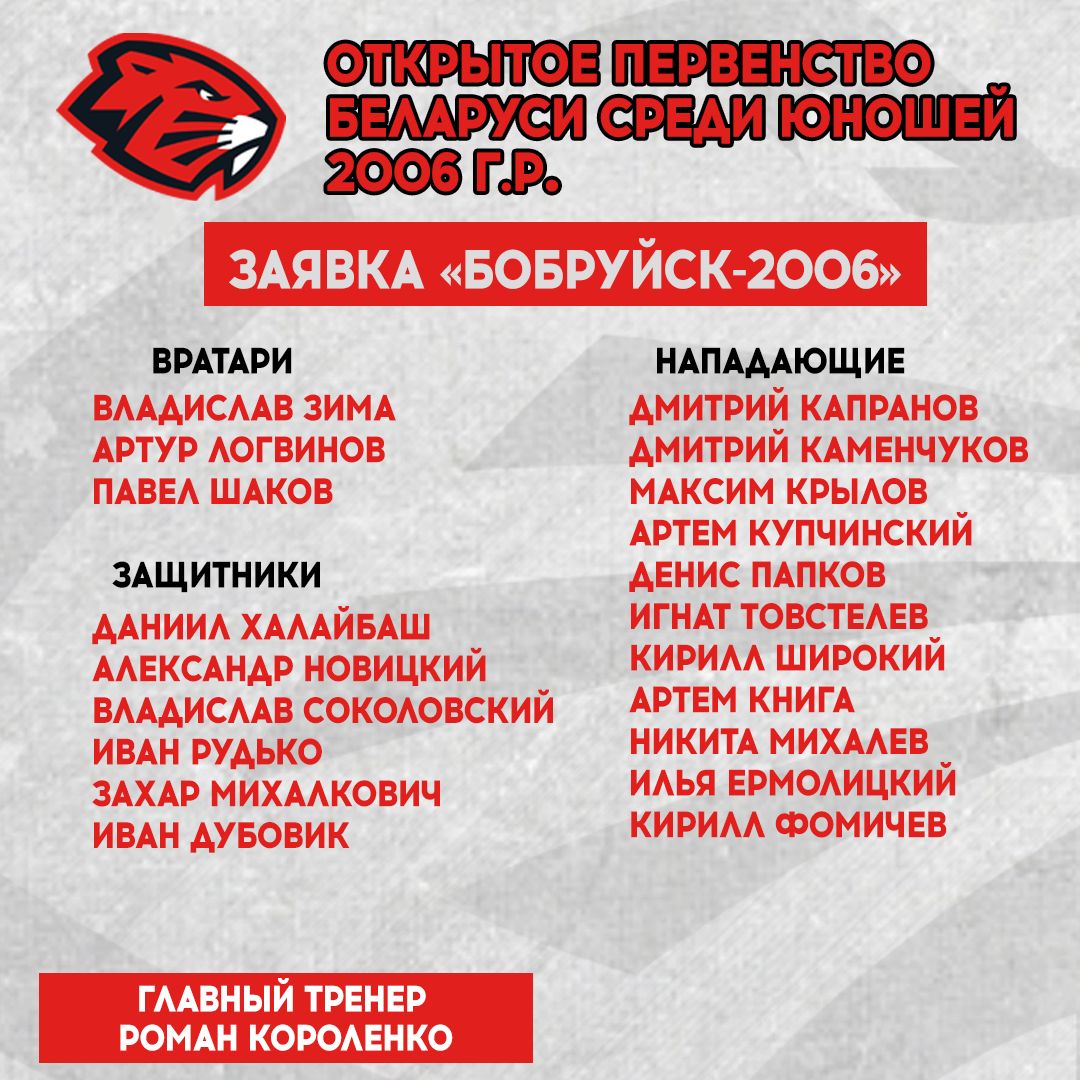 ОТКРЫТОЕ ПЕРВЕНСТВО БЕЛАРУСИ СРЕДИ ЮНОШЕЙ 2006 Г.Р.

ЗАЯВКА «БОБРУЙСК-2006»

ВРАТАРИ
ВЛАДИСЛАВ ЗИМА
АРТУР ЛОГВИНОВ
ПАВЕЛ ШАКОВ

ЗАЩИТНИКИ
ДАНИИЛ ХАЛАЙБАШ
АЛЕКСАНДР НОВИЦКИЙ
ВЛАДИСЛАВ СОКОЛОВСКИЙ
ИВАН РУДЬКО
ЗАХАР МИХАЛКОВИЧ
ИВАН ДУБОВИК

НАПАДАЮЩИЕ
ДМИТРИЙ КАПРАНОВ
ДМИТРИЙ КАМЕНЧУКОВ
МАКСИМ КРЫЛОВ
АРТЕМ КУПЧИНСКИЙ
ДЕНИС ПАПКОВ
ИГНАТ ТОВСТЕЛЕВ
КИРИЛЛ ШИРОКИЙ
АРТЕМ КНИГА
НИКИТА МИХАЛЕВ
ИЛЬЯ ЕРМОЛИЦКИЙ
КИРИЛЛ ФОМИЧЕВ

ГЛАВНЫЙ ТРЕНЕР
РОМАН КОРОЛЕНКО